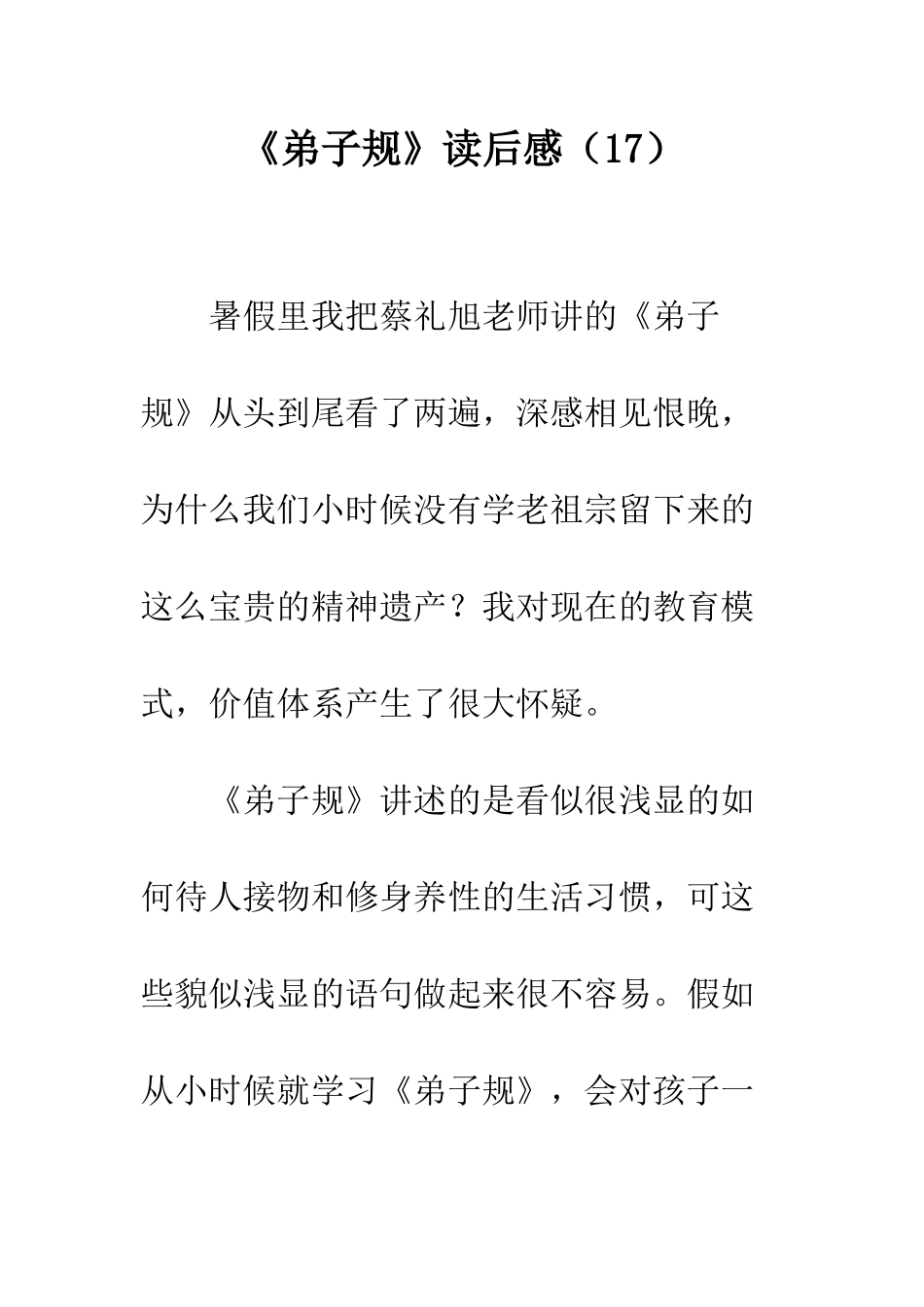 《弟子规》读后感（17）

暑假里我把蔡礼旭老师讲的《弟子规》从头到尾看了两遍，深感相见恨晚，为什么我们小时候没有学老祖宗留下来的这么宝贵的精神遗产？我对现在的教育模式，价值体系产生了很大怀疑。

《弟子规》讲述的是看似很浅显的如何待人接物和修身养性的生活习惯，可这些貌似浅显的语句做起来很不容易。假如从小时候就学习《弟子规》，会对孩子一